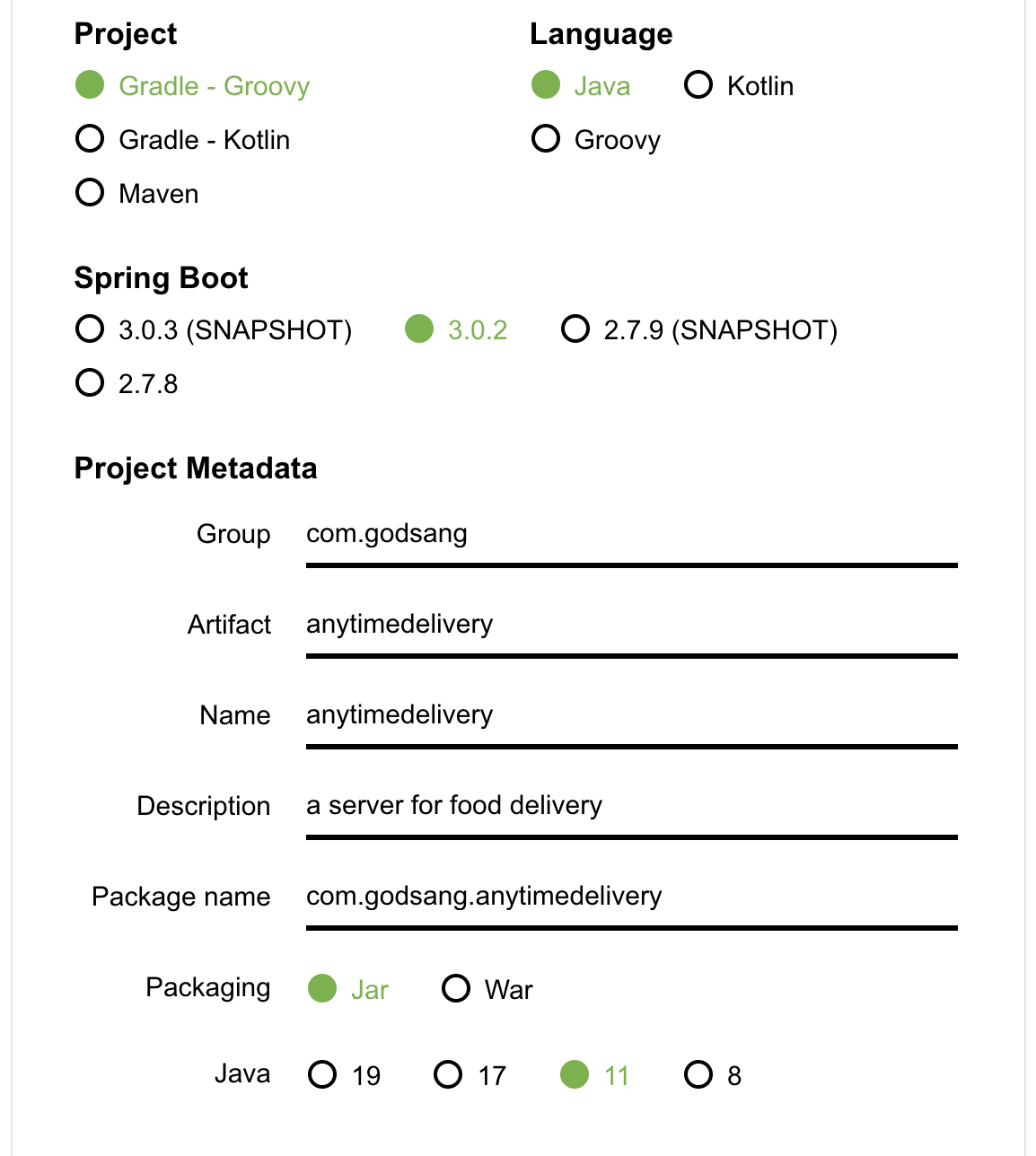 Project
Gradle - Groovy
Gradle - Kotlin
Maven

Language
Java
Kotlin
Groovy

Spring Boot
3.0.3 (SNAPSHOT)
3.0.2
2.7.9 (SNAPSHOT)
2.7.8

Project Metadata

Group com.godsang

Artifact anytimedelivery

Name anytimedelivery

Description a server for food delivery

Package name com.godsang.anytimedelivery

Packaging Jar War

Java 19 17 11 8